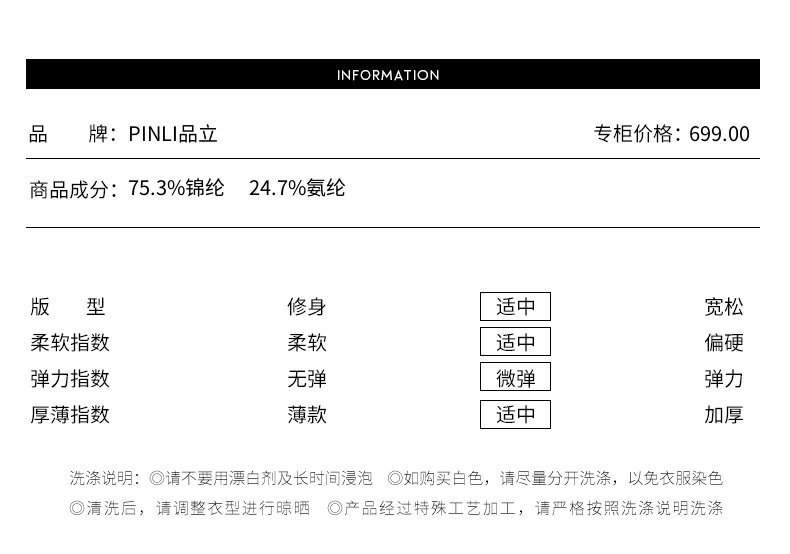 INFORMATION

品　　牌：PINLI品立

专柜价格：699.00

商品成分：75.3%锦纶　24.7%氨纶

版　　型 修身 适中 宽松
柔软指数 柔软 适中 偏硬
弹力指数 无弹 微弹 弹力
厚薄指数 薄款 适中 加厚

洗涤说明：◎请不要用漂白剂及长时间浸泡 ◎如购买白色，请尽量分开洗涤，以免衣服染色
◎清洗后，请调整衣型进行晾晒 ◎产品经过特殊工艺加工，请严格按照洗涤说明洗涤